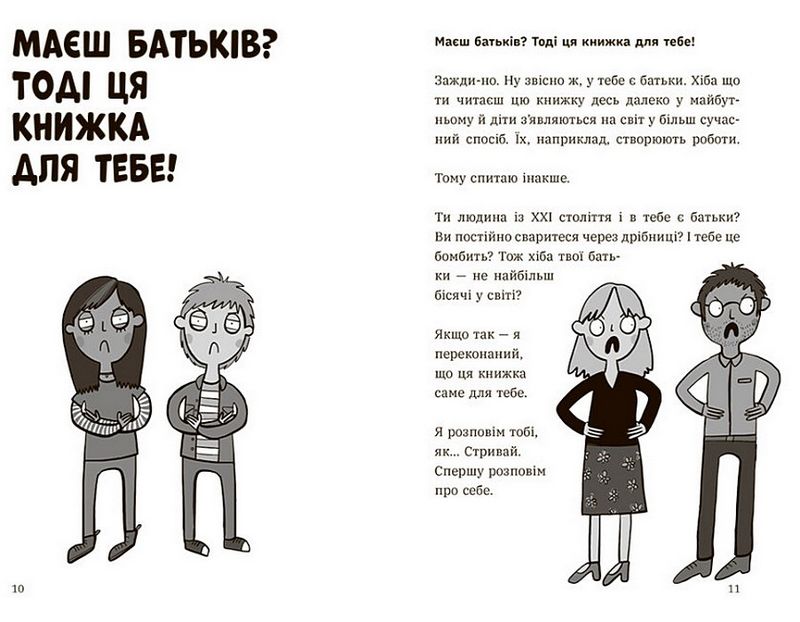 МАЄШ БАТЬКІВ? ТОДІ ЦЯ КНИЖКА ДЛЯ ТЕБЕ!

10

Маєш батьків? Тоді ця книжка для тебе!

Зажди-но. Ну звісно ж, у тебе є батьки. Хіба що ти читаєш цю книжку десь далеко у майбутньому й діти з'являються на світ у більш сучасний спосіб. Їх, наприклад, створюють роботи.

Тому спитаю інакше.

Ти людина із XXI століття і в тебе є батьки? Ви постійно сваритеся через дрібниці? І тебе це бомбить? Тож хіба твої батьки — не найбільш бісячі у світі?

Якщо так — я переконаний, що ця книжка саме для тебе.

Я розповім тобі, як... Стривай. Спершу розповім про себе.

11